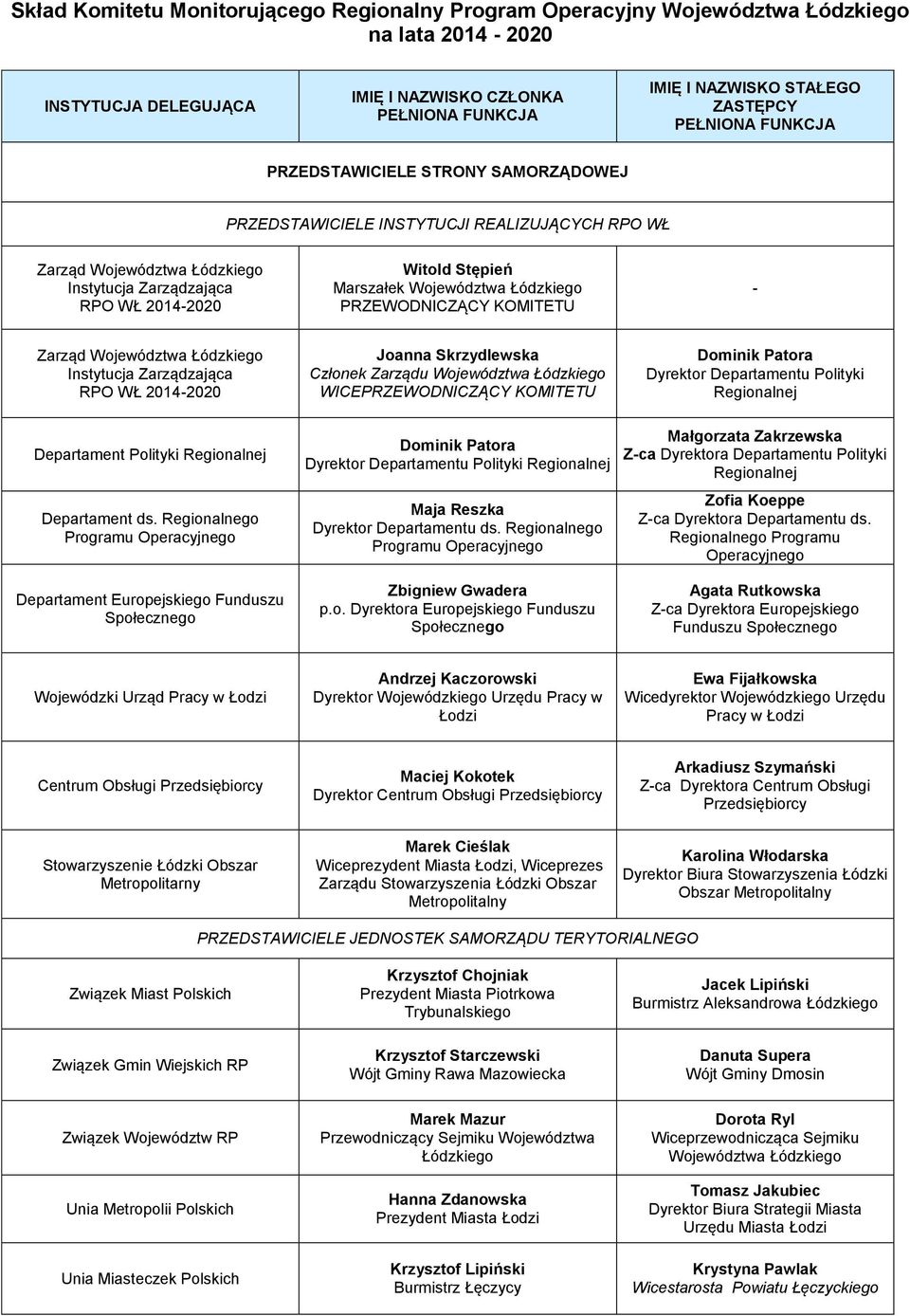 Skład Komitetu Monitorującego Regionalny Program Operacyjny Województwa Łódzkiego na lata 2014 - 2020

| INSTYTUCJA DELEGUJĄCA | IMIĘ I NAZWISKO CZŁONKA PEŁNIONA FUNKCJA | IMIĘ I NAZWISKO STAŁEGO ZASTĘPCY PEŁNIONA FUNKCJA |
|---|---|---|
| PRZEDSTAWICIELE STRONY SAMORZĄDOWEJ | | |
| PRZEDSTAWICIELE INSTYTUCJI REALIZUJĄCYCH RPO WŁ | | |
| Zarząd Województwa Łódzkiego Instytucja Zarządzająca RPO WŁ 2014-2020 | Witold Stępień Marszałek Województwa Łódzkiego PRZEWODNICZĄCY KOMITETU | - |
| Zarząd Województwa Łódzkiego Instytucja Zarządzająca RPO WŁ 2014-2020 | Joanna Skrzydlewska Członek Zarządu Województwa Łódzkiego WICEPRZEWODNICZĄCY KOMITETU | Dominik Patora Dyrektor Departamentu Polityki Regionalnej |
| Departament Polityki Regionalnej | Dominik Patora Dyrektor Departamentu Polityki Regionalnej | Małgorzata Zakrzewska Z-ca Dyrektora Departamentu Polityki Regionalnej |
| Departament ds. Regionalnego Programu Operacyjnego | Maja Reszka Dyrektor Departamentu ds. Regionalnego Programu Operacyjnego | Zofia Koeppe Z-ca Dyrektora Departamentu ds. Regionalnego Programu Operacyjnego |
| Departament Europejskiego Funduszu Społecznego | Zbigniew Gwadera p.o. Dyrektora Europejskiego Funduszu Społecznego | Agata Rutkowska Z-ca Dyrektora Europejskiego Funduszu Społecznego |
| Wojewódzki Urząd Pracy w Łodzi | Andrzej Kaczorowski Dyrektor Wojewódzkiego Urzędu Pracy w Łodzi | Ewa Fijałkowska Wicedyrektor Wojewódzkiego Urzędu Pracy w Łodzi |
| Centrum Obsługi Przedsiębiorcy | Maciej Kokotek Dyrektor Centrum Obsługi Przedsiębiorcy | Arkadiusz Szymański Z-ca Dyrektora Centrum Obsługi Przedsiębiorcy |
| Stowarzyszenie Łódzki Obszar Metropolitarny | Marek Cieślak Wiceprezydent Miasta Łodzi, Wiceprezes Zarządu Stowarzyszenia Łódzki Obszar Metropolitalny | Karolina Włodarska Dyrektor Biura Stowarzyszenia Łódzki Obszar Metropolitalny |
| PRZEDSTAWICIELE JEDNOSTEK SAMORZĄDU TERYTORIALNEGO | | |
| Związek Miast Polskich | Krzysztof Chojniak Prezydent Miasta Piotrkowa Trybunalskiego | Jacek Lipiński Burmistrz Aleksandrowa Łódzkiego |
| Związek Gmin Wiejskich RP | Krzysztof Starczewski Wójt Gminy Rawa Mazowiecka | Danuta Supera Wójt Gminy Dmosin |
| Związek Województw RP | Marek Mazur Przewodniczący Sejmiku Województwa Łódzkiego | Dorota Ryl Wiceprzewodnicząca Sejmiku Województwa Łódzkiego |
| Unia Metropolii Polskich | Hanna Zdanowska Prezydent Miasta Łodzi | Tomasz Jakubiec Dyrektor Biura Strategii Miasta Urzędu Miasta Łodzi |
| Unia Miasteczek Polskich | Krzysztof Lipiński Burmistrz Łęczycy | Krystyna Pawlak Wicestarosta Powiatu Łęczyckiego |